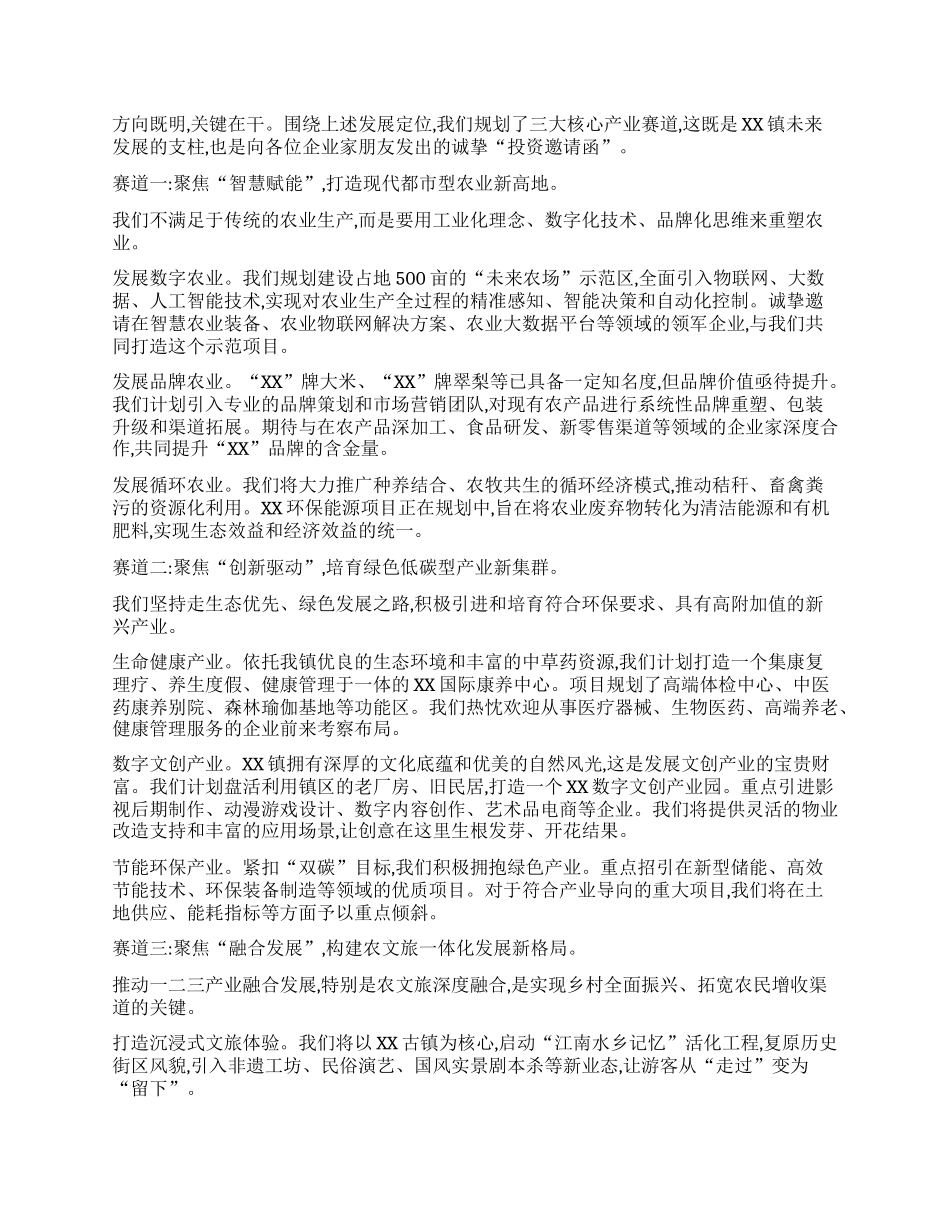 方向既明,关键在干。围绕上述发展定位,我们规划了三大核心产业赛道,这既是 XX 镇未来发展的支柱,也是向各位企业家朋友发出的诚挚“投资邀请函”。

赛道一:聚焦“智慧赋能”,打造现代都市型农业新高地。

我们不满足于传统的农业生产,而是要用工业化理念、数字化技术、品牌化思维来重塑农业。

发展数字农业。我们规划建设占地 500 亩的“未来农场”示范区,全面引入物联网、大数据、人工智能技术,实现对农业生产全过程的精准感知、智能决策和自动化控制。诚挚邀请在智慧农业装备、农业物联网解决方案、农业大数据平台等领域的领军企业,与我们共同打造这个示范项目。

发展品牌农业。“XX”牌大米、“XX”牌翠梨等已具备一定知名度,但品牌价值亟待提升。我们计划引入专业的品牌策划和市场营销团队,对现有农产品进行系统性品牌重塑、包装升级和渠道拓展。期待与在农产品深加工、食品研发、新零售渠道等领域的企业家深度合作,共同提升“XX”品牌的含金量。

发展循环农业。我们将大力推广种养结合、农牧共生的循环经济模式,推动秸秆、畜禽粪污的资源化利用。XX 环保能源项目正在规划中,旨在将农业废弃物转化为清洁能源和有机肥料,实现生态效益和经济效益的统一。

赛道二:聚焦“创新驱动”,培育绿色低碳型产业新集群。

我们坚持走生态优先、绿色发展之路,积极引进和培育符合环保要求、具有高附加值的新兴产业。

生命健康产业。依托我镇优良的生态环境和丰富的中草药资源,我们计划打造一个集康复理疗、养生度假、健康管理于一体的 XX 国际康养中心。项目规划了高端体检中心、中医药康养别院、森林瑜伽基地等功能区。我们热忱欢迎从事医疗器械、生物医药、高端养老、健康管理服务的企业前来考察布局。

数字文创产业。XX 镇拥有深厚的文化底蕴和优美的自然风光,这是发展文创产业的宝贵财富。我们计划盘活利用镇区的老厂房、旧民居,打造一个 XX 数字文创产业园。重点引进影视后期制作、动漫游戏设计、数字内容创作、艺术品电商等企业。我们将提供灵活的物业改造支持和丰富的应用场景,让创意在这里生根发芽、开花结果。

节能环保产业。紧扣“双碳”目标,我们积极拥抱绿色产业。重点招引在新型储能、高效节能技术、环保装备制造等领域的优质项目。对于符合产业导向的重大项目,我们将在土地供应、能耗指标等方面予以重点倾斜。

赛道三:聚焦“融合发展”,构建农文旅一体化发展新格局。

推动一二三产业融合发展,特别是农文旅深度融合,是实现乡村全面振兴、拓宽农民增收渠道的关键。

打造沉浸式文旅体验。我们将以 XX 古镇为核心,启动“江南水乡记忆”活化工程,复原历史街区风貌,引入非遗工坊、民俗演艺、国风实景剧本杀等新业态,让游客从“走过”变为“留下”。